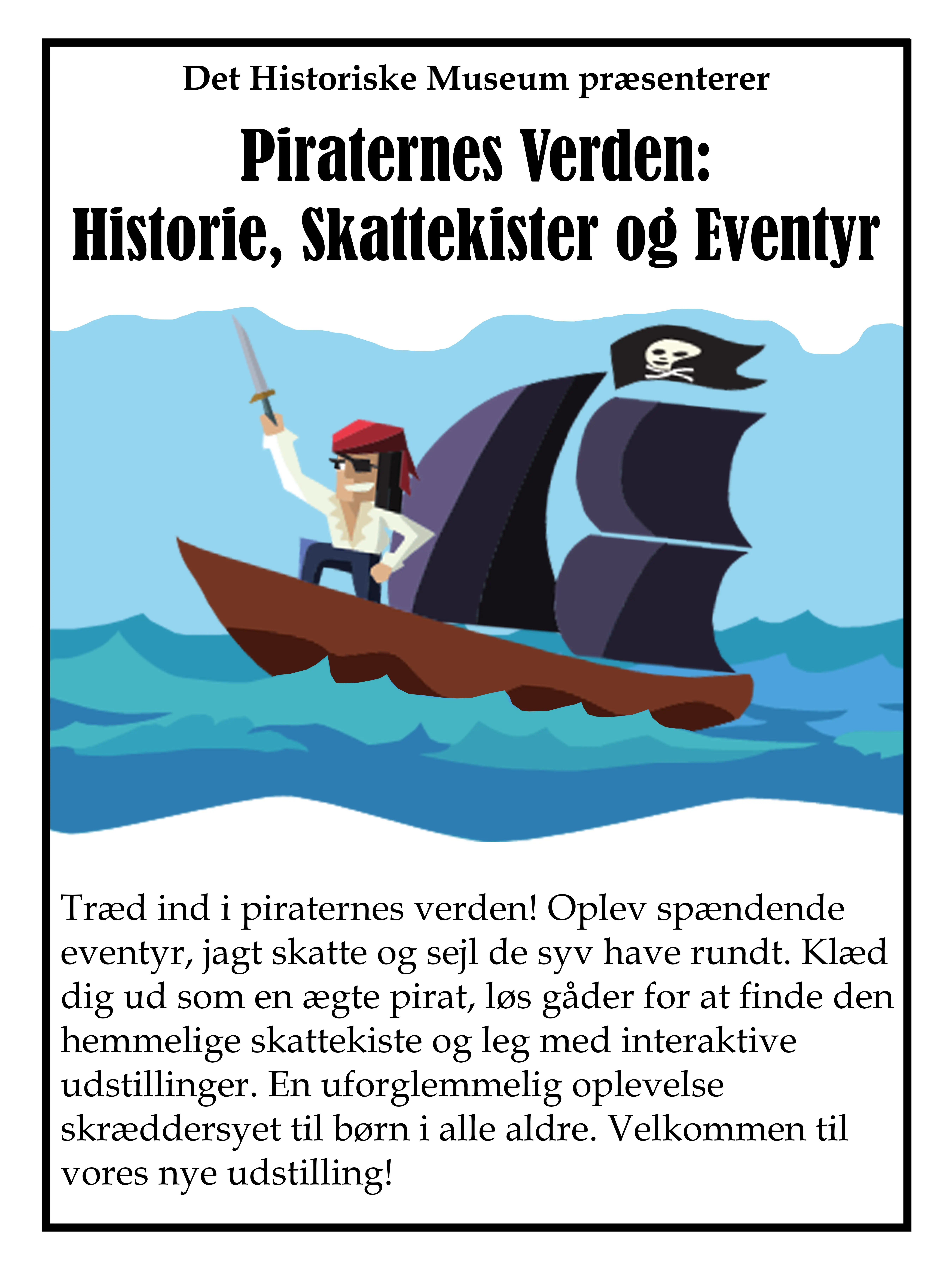 Det Historiske Museum præsenterer

Piraternes Verden:
Historie, Skattekister og Eventyr

Træd ind i piraternes verden! Oplev spændende eventyr, jagt skatte og sejl de syv have rundt. Klæd dig ud som en ægte pirat, løs gåder for at finde den hemmelige skattekiste og leg med interaktive udstillinger. En uforglemmelig oplevelse skræddersyet til børn i alle aldre. Velkommen til vores nye udstilling!